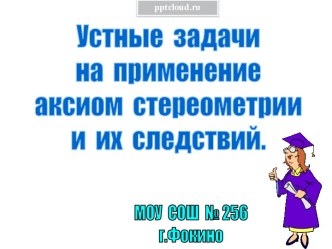 pptcloud.ru

Устные задачи на применение аксиом стереометрии и их следствий.

МОУ СОШ № 256
г.Фокино